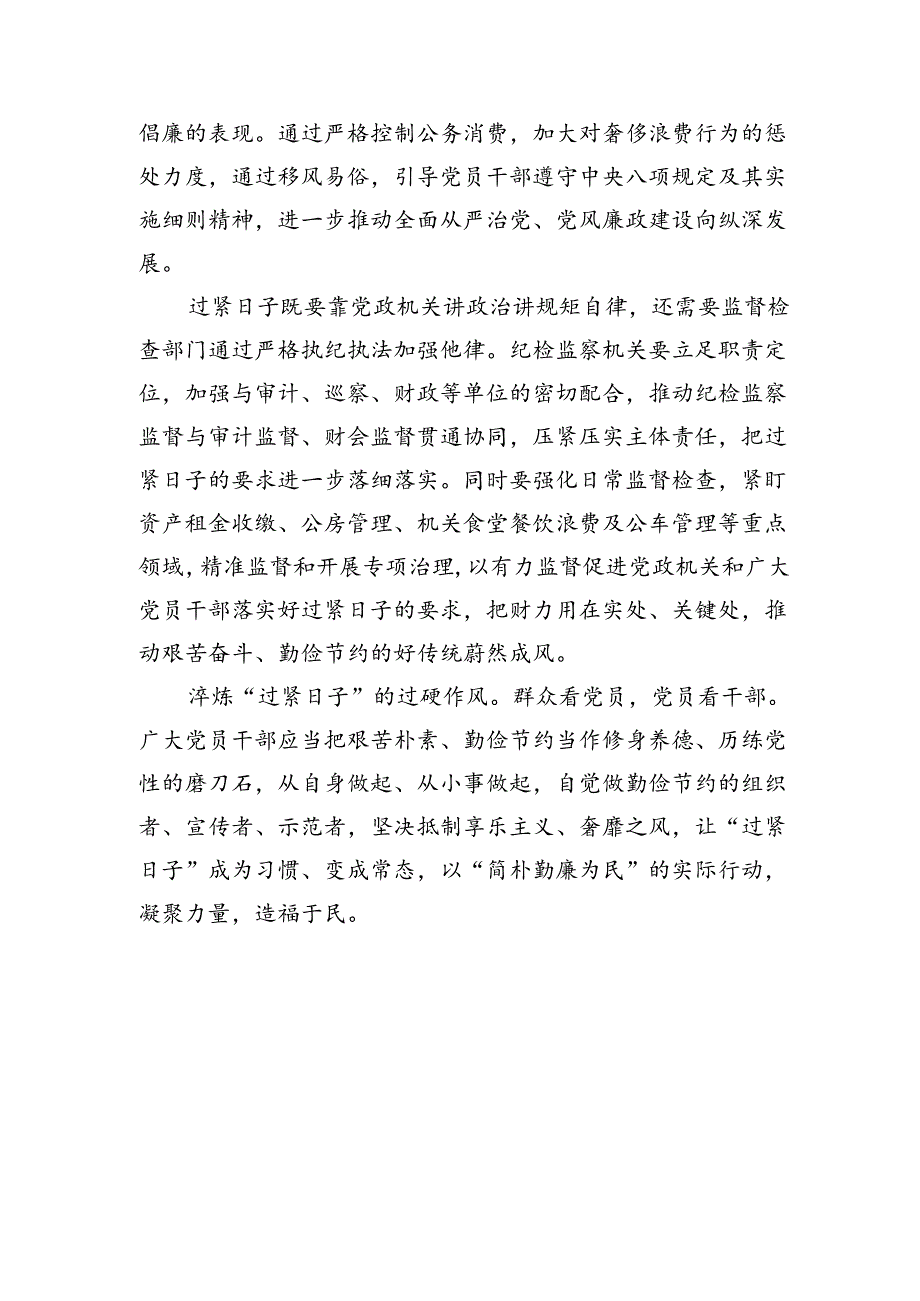 倡廉的表现。通过严格控制公务消费，加大对奢侈浪费行为的惩处力度，通过移风易俗，引导党员干部遵守中央八项规定及其实施细则精神，进一步推动全面从严治党、党风廉政建设向纵深发展。

过紧日子既要靠党政机关讲政治讲规矩自律，还需要监督检查部门通过严格执纪执法加强他律。纪检监察机关要立足职责定位，加强与审计、巡察、财政等单位的密切配合，推动纪检监察监督与审计监督、财会监督贯通协同，压紧压实主体责任，把过紧日子的要求进一步落细落实。同时要强化日常监督检查，紧盯资产租金收缴、公房管理、机关食堂餐饮浪费及公车管理等重点领域，精准监督和开展专项治理，以有力监督促进党政机关和广大党员干部落实好过紧日子的要求，把财力用在实处、关键处，推动艰苦奋斗、勤俭节约的好传统蔚然成风。

淬炼“过紧日子”的过硬作风。群众看党员，党员看干部。广大党员干部应当把艰苦朴素、勤俭节约当作修身养德、历练党性的磨刀石，从自身做起、从小事做起，自觉做勤俭节约的组织者、宣传者、示范者，坚决抵制享乐主义、奢靡之风，让“过紧日子”成为习惯、变成常态，以“简朴勤廉为民”的实际行动，凝聚力量，造福于民。